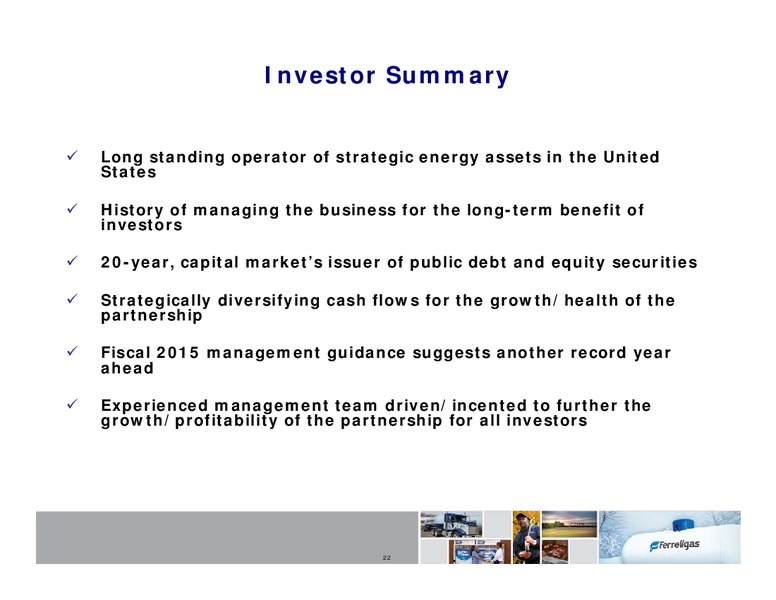 Investor Summary

✓ Long standing operator of strategic energy assets in the United States

✓ History of managing the business for the long-term benefit of investors

✓ 20-year, capital market's issuer of public debt and equity securities

✓ Strategically diversifying cash flows for the growth/health of the partnership

✓ Fiscal 2015 management guidance suggests another record year ahead

✓ Experienced management team driven/incented to further the growth/profitability of the partnership for all investors

22

Ferrellgas